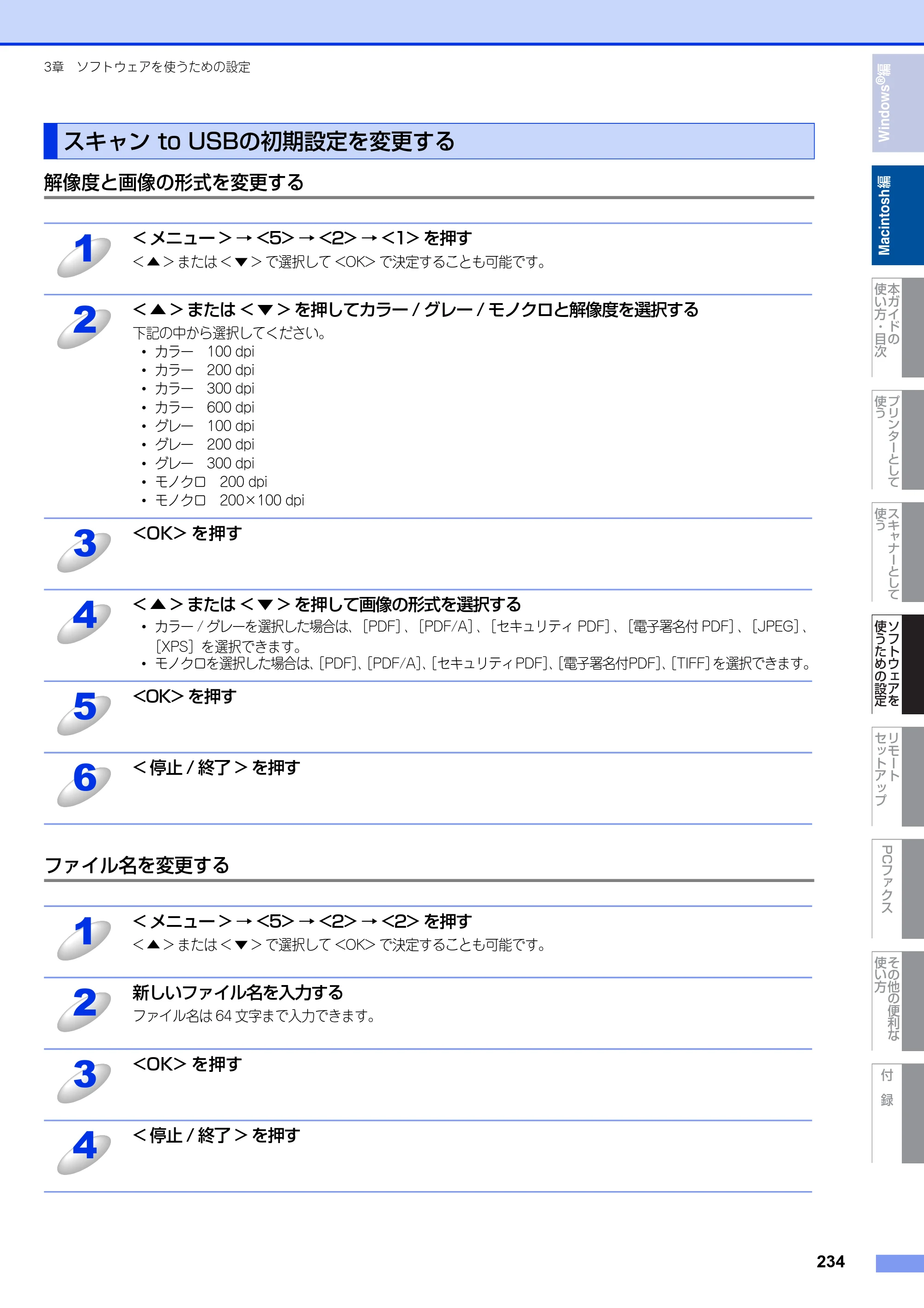 3章 ソフトウェアを使うための設定

スキャン to USBの初期設定を変更する

解像度と画像の形式を変更する

1
<メニュー>→<5>→<2>→<1>を押す
<▲>または<▼>で選択して<OK>で決定することも可能です。

2
<▲>または<▼>を押してカラー/グレー/モノクロと解像度を選択する
下記の中から選択してください。
• カラー 100 dpi
• カラー 200 dpi
• カラー 300 dpi
• カラー 600 dpi
• グレー 100 dpi
• グレー 200 dpi
• グレー 300 dpi
• モノクロ 200 dpi
• モノクロ 200×100 dpi

3
<OK>を押す

4
<▲>または<▼>を押して画像の形式を選択する
• カラー/グレーを選択した場合は、[PDF]、[PDF/A]、[セキュリティPDF]、[電子署名付PDF]、[JPEG]、[XPS]を選択できます。
• モノクロを選択した場合は、[PDF]、[PDF/A]、[セキュリティPDF]、[電子署名付PDF]、[TIFF]を選択できます。

5
<OK>を押す

6
<停止/終了>を押す

ファイル名を変更する

1
<メニュー>→<5>→<2>→<2>を押す
<▲>または<▼>で選択して<OK>で決定することも可能です。

2
新しいファイル名を入力する
ファイル名は64文字まで入力できます。

3
<OK>を押す

4
<停止/終了>を押す

Windows®編
Macintosh編
本ガイドの使い方・目次
プリンターとして使う
スキャナーとして使う
ソフトウェアを使うための設定
リモートセットアップ
PCファクス
その他の便利な使い方
付録

234